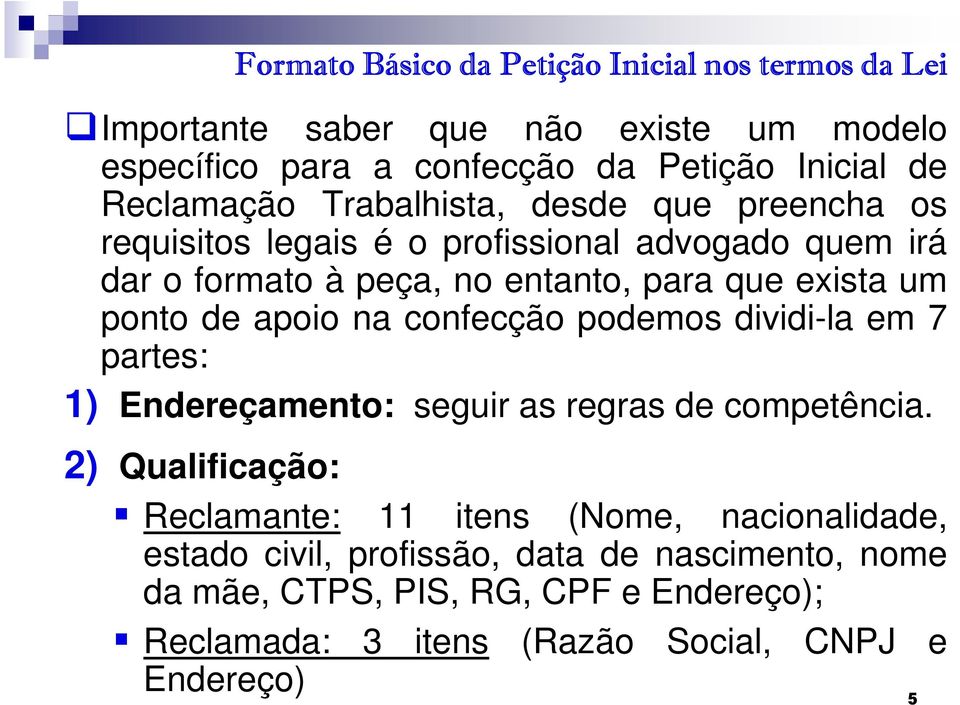 Formato Básico da Petição Inicial nos termos da Lei

Importante saber que não existe um modelo específico para a confecção da Petição Inicial de Reclamação Trabalhista, desde que preencha os requisitos legais é o profissional advogado quem irá dar o formato à peça, no entanto, para que exista um ponto de apoio na confecção podemos dividi-la em 7 partes:

1) Endereçamento: seguir as regras de competência.

2) Qualificação:

Reclamante: 11 itens (Nome, nacionalidade, estado civil, profissão, data de nascimento, nome da mãe, CTPS, PIS, RG, CPF e Endereço);

Reclamada: 3 itens (Razão Social, CNPJ e Endereço)

5